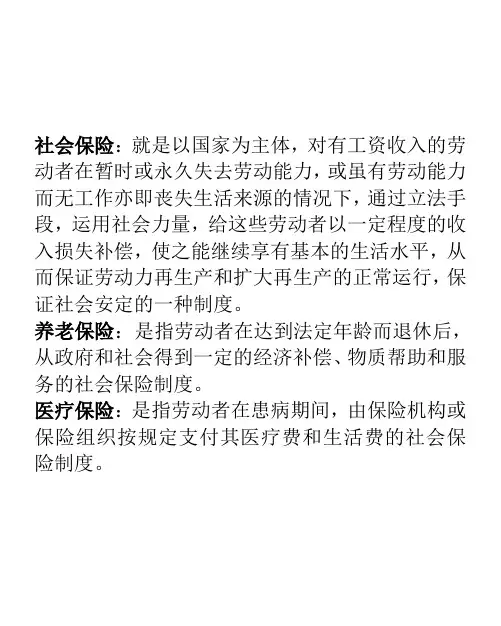 社会保险：就是以国家为主体，对有工资收入的劳动者在暂时或永久失去劳动能力，或虽有劳动能力而无工作亦即丧失生活来源的情况下，通过立法手段，运用社会力量，给这些劳动者以一定程度的收入损失补偿，使之能继续享有基本的生活水平，从而保证劳动力再生产和扩大再生产的正常运行，保证社会安定的一种制度。

养老保险：是指劳动者在达到法定年龄而退休后，从政府和社会得到一定的经济补偿、物质帮助和服务的社会保险制度。

医疗保险：是指劳动者在患病期间，由保险机构或保险组织按规定支付其医疗费和生活费的社会保险制度。